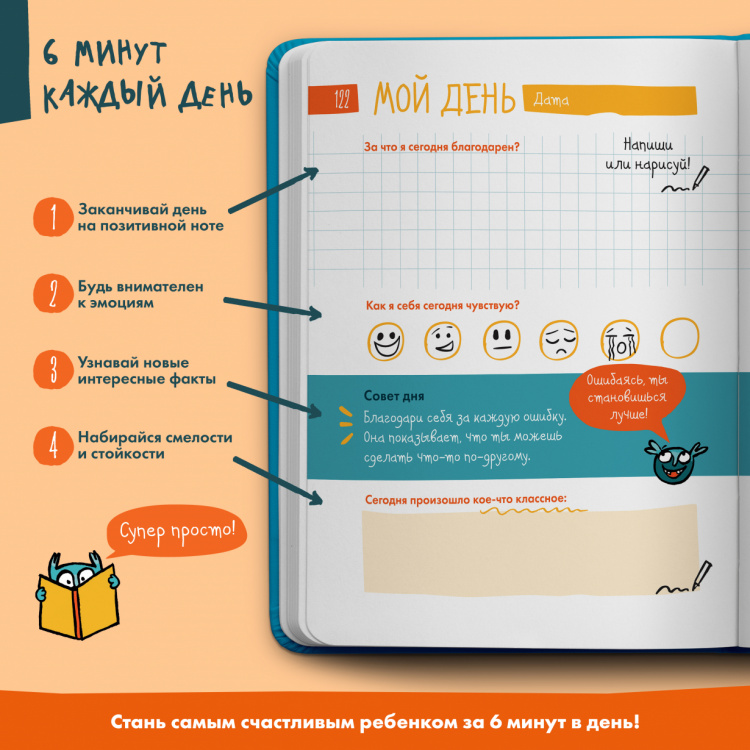 6 МИНУТ КАЖДЫЙ ДЕНЬ

1 Заканчивай день на позитивной ноте

2 Будь внимателен к эмоциям

3 Узнавай новые интересные факты

4 Набирайся смелости и стойкости

Супер просто!

122 МОЙ ДЕНЬ Дата

За что я сегодня благодарен?

Напиши или нарисуй!

Как я себя сегодня чувствую?

Совет дня

Благодари себя за каждую ошибку. Она показывает, что ты можешь сделать что-то по-другому.

Ошибаясь, ты становишься лучше!

Сегодня произошло кое-что классное:

Стань самым счастливым ребенком за 6 минут в день!